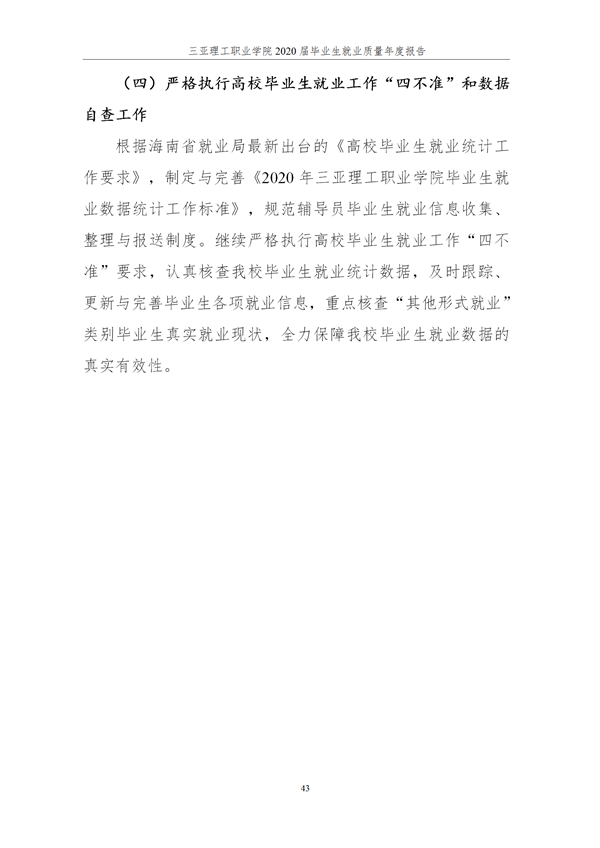 三亚理工职业学院 2020 届毕业生就业质量年度报告

（四）严格执行高校毕业生就业工作“四不准”和数据自查工作

根据海南省就业局最新出台的《高校毕业生就业统计工作要求》，制定与完善《2020 年三亚理工职业学院毕业生就业数据统计工作标准》，规范辅导员毕业生就业信息收集、整理与报送制度。继续严格执行高校毕业生就业工作“四不准”要求，认真核查我校毕业生就业统计数据，及时跟踪、更新与完善毕业生各项就业信息，重点核查“其他形式就业”类别毕业生真实就业现状，全力保障我校毕业生就业数据的真实有效性。

43